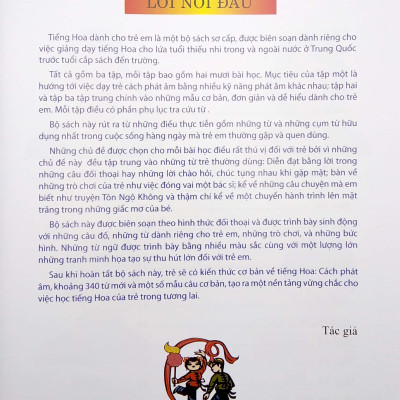 LỜI NÓI ĐẦU

Tiếng Hoa dành cho trẻ em là một bộ sách sơ cấp, được biên soạn dành riêng cho việc giảng dạy tiếng Hoa cho lứa tuổi thiếu nhi trong và ngoài nước ở Trung Quốc trước tuổi cắp sách đến trường.

Tất cả gồm ba tập, mỗi tập bao gồm hai mươi bài học. Mục tiêu của tập một là hướng tới việc dạy trẻ cách phát âm bằng nhiều kỹ năng phát âm khác nhau; tập hai và tập ba tập trung chính vào những mẫu cơ bản, đơn giản và dễ hiểu dành cho trẻ em. Mỗi tập điều có phần phụ lục tra cứu từ .

Bộ sách này rút ra từ những điều thực tiễn gồm những từ và những cụm từ hữu dụng nhất trong cuộc sống hàng ngày mà trẻ em thường gặp và quen dùng.

Những chủ đề được chọn cho mỗi bài học điều rất thú vị đối với trẻ bởi vì những chủ đề này đều tập trung vào những từ trẻ thường dùng: Diễn đạt bằng lời trong những câu đối thoại hay những lời chào hỏi, chúc tụng nhau khi gặp mặt; bàn về những trò chơi của trẻ như việc đóng vai một bác sĩ; kể về những câu chuyện mà em biết như truyện Tôn Ngộ Không và thậm chí kể về một chuyến hành trình lên mặt trăng trong những giấc mơ của bé.

Bộ sách này được biên soạn theo hình thức đối thoại và được trình bày sinh động với những câu đố, những từ dành riêng cho trẻ em, những trò chơi, và những bức hình. Những từ ngữ được trình bày bằng nhiều màu sắc cùng với một lượng lớn những tranh minh họa tạo sự thu hút lớn đối với trẻ em.

Sau khi hoàn tất bộ sách này, trẻ sẽ có kiến thức cơ bản về tiếng Hoa: Cách phát âm, khoảng 340 từ mới và một số mẫu câu cơ bản, tạo ra một nền tảng vững chắc cho việc học tiếng Hoa của trẻ trong tương lai.

Tác giả